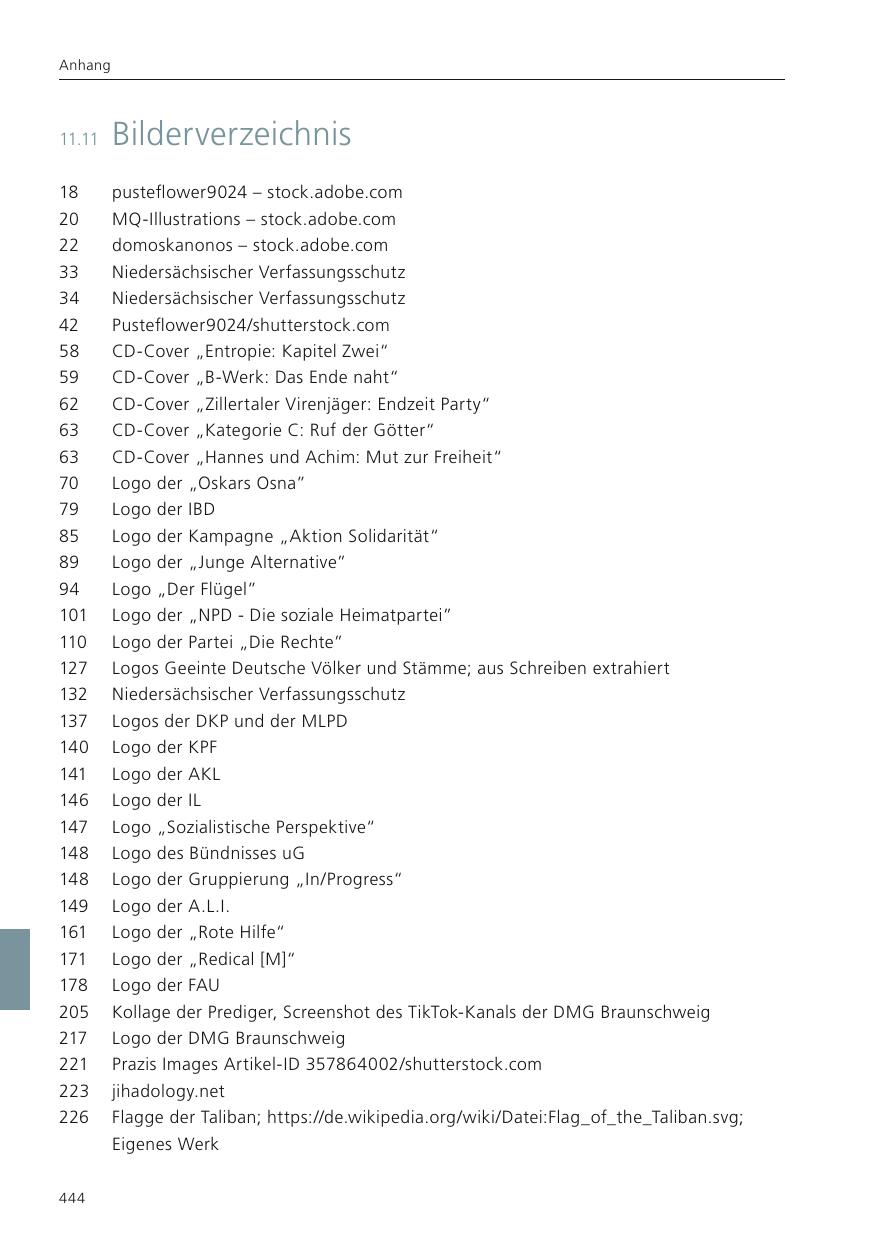 Anhang

11.11 Bilderverzeichnis

18 pusteflower9024 – stock.adobe.com
20 MQ-Illustrations – stock.adobe.com
22 domoskanonos – stock.adobe.com
33 Niedersächsischer Verfassungsschutz
34 Niedersächsischer Verfassungsschutz
42 Pusteflower9024/shutterstock.com
58 CD-Cover „Entropie: Kapitel Zwei“
59 CD-Cover „B-Werk: Das Ende naht“
62 CD-Cover „Zillertaler Virenjäger: Endzeit Party“
63 CD-Cover „Kategorie C: Ruf der Götter“
63 CD-Cover „Hannes und Achim: Mut zur Freiheit“
70 Logo der „Oskars Osna“
79 Logo der IBD
85 Logo der Kampagne „Aktion Solidarität“
89 Logo der „Junge Alternative“
94 Logo „Der Flügel“
101 Logo der „NPD - Die soziale Heimatpartei“
110 Logo der Partei „Die Rechte“
127 Logos Geeinte Deutsche Völker und Stämme; aus Schreiben extrahiert
132 Niedersächsischer Verfassungsschutz
137 Logos der DKP und der MLPD
140 Logo der KPF
141 Logo der AKL
146 Logo der IL
147 Logo „Sozialistische Perspektive“
148 Logo des Bündnisses uG
148 Logo der Gruppierung „In/Progress“
149 Logo der A.L.I.
161 Logo der „Rote Hilfe“
171 Logo der „Redical [M]“
178 Logo der FAU
205 Kollage der Prediger, Screenshot des TikTok-Kanals der DMG Braunschweig
217 Logo der DMG Braunschweig
221 Prazis Images Artikel-ID 357864002/shutterstock.com
223 jihadology.net
226 Flagge der Taliban; https://de.wikipedia.org/wiki/Datei:Flag_of_the_Taliban.svg; Eigenes Werk

444